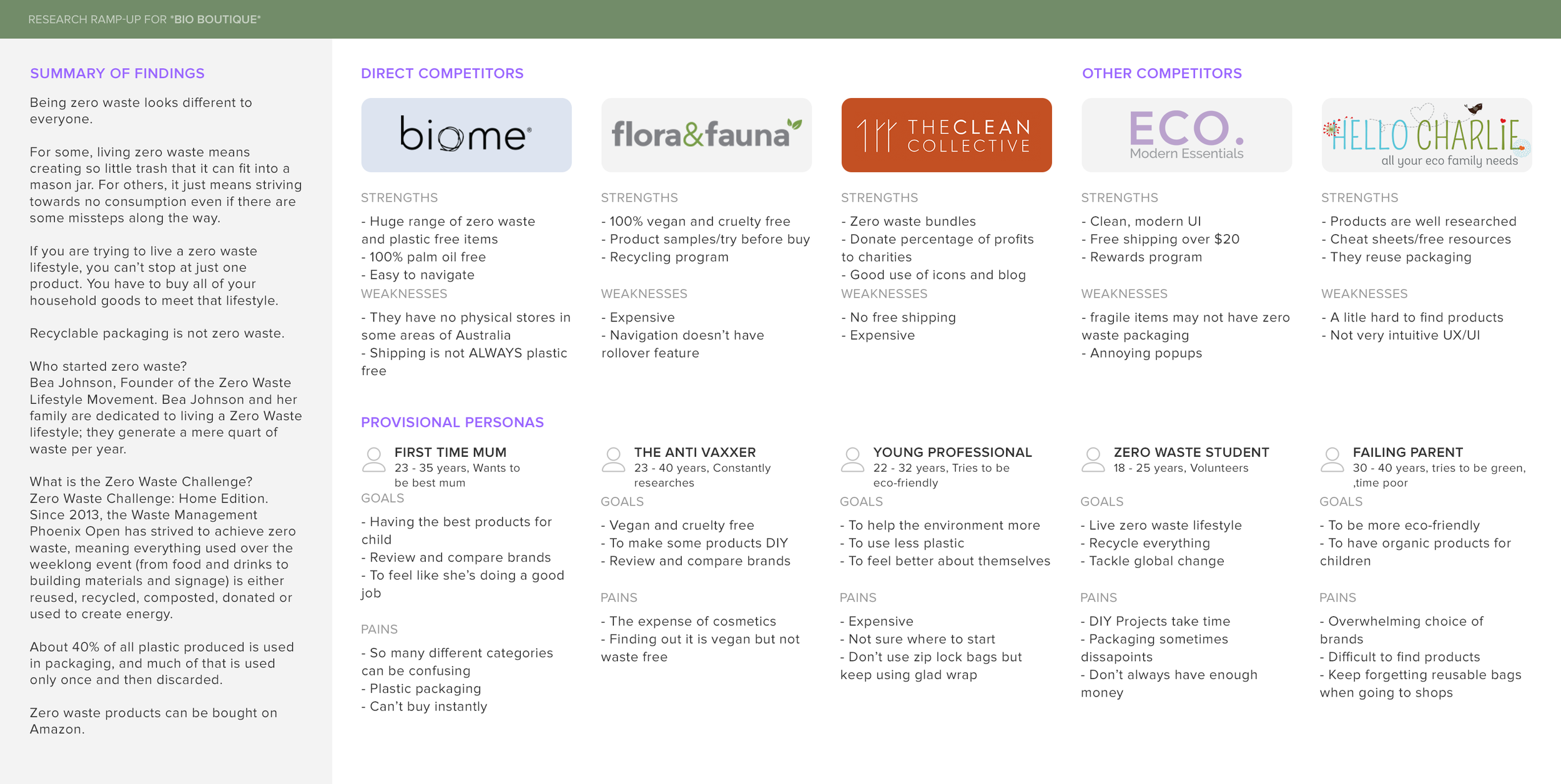 RESEARCH RAMP-UP FOR "BIO BOUTIQUE"

SUMMARY OF FINDINGS

Being zero waste looks different to everyone.

For some, living zero waste means creating so little trash that it can fit into a mason jar. For others, it just means striving towards no consumption even if there are some missteps along the way.

If you are trying to live a zero waste lifestyle, you can't stop at just one product. You have to buy all of your household goods to meet that lifestyle.

Recyclable packaging is not zero waste.

Who started zero waste?
Bea Johnson, Founder of the Zero Waste Lifestyle Movement. Bea Johnson and her family are dedicated to living a Zero Waste lifestyle; they generate a mere quart of waste per year.

What is the Zero Waste Challenge?
Zero Waste Challenge: Home Edition. Since 2013, the Waste Management Phoenix Open has strived to achieve zero waste, meaning everything used over the weeklong event (from food and drinks to building materials and signage) is either reused, recycled, composted, donated or used to create energy.

About 40% of all plastic produced is used in packaging, and much of that is used only once and then discarded.

Zero waste products can be bought on Amazon.

DIRECT COMPETITORS

biome

STRENGTHS
- Huge range of zero waste and plastic free items
- 100% palm oil free
- Easy to navigate
WEAKNESSES
- They have no physical stores in some areas of Australia
- Shipping is not ALWAYS plastic free

flora&fauna

STRENGTHS
- 100% vegan and cruelty free
- Product samples/try before buy
- Recycling program
WEAKNESSES
- Expensive
- Navigation doesn't have rollover feature

THECLEAN COLLECTIVE

STRENGTHS
- Zero waste bundles
- Donate percentage of profits to charities
- Good use of icons and blog
WEAKNESSES
- No free shipping
- Expensive

OTHER COMPETITORS

ECO. Modern Essentials

STRENGTHS
- Clean, modern UI
- Free shipping over $20
- Rewards program
WEAKNESSES
- fragile items may not have zero waste packaging
- Annoying popups

HELLO CHARLIE all your eco family needs

STRENGTHS
- Products are well researched
- Cheat sheets/free resources
- They reuse packaging
WEAKNESSES
- A litle hard to find products
- Not very intuitive UX/UI

PROVISIONAL PERSONAS

FIRST TIME MUM
23 - 35 years, Wants to be best mum
GOALS
- Having the best products for child
- Review and compare brands
- To feel like she's doing a good job
PAINS
- So many different categories can be confusing
- Plastic packaging
- Can't buy instantly

THE ANTI VAXXER
23 - 40 years, Constantly researches
GOALS
- Vegan and cruelty free
- To make some products DIY
- Review and compare brands
PAINS
- The expense of cosmetics
- Finding out it is vegan but not waste free

YOUNG PROFESSIONAL
22 - 32 years, Tries to be eco-friendly
GOALS
- To help the environment more
- To use less plastic
- To feel better about themselves
PAINS
- Expensive
- Not sure where to start
- Don't use zip lock bags but keep using glad wrap

ZERO WASTE STUDENT
18 - 25 years, Volunteers
GOALS
- Live zero waste lifestyle
- Recycle everything
- Tackle global change
PAINS
- DIY Projects take time
- Packaging sometimes dissapoints
- Don't always have enough money

FAILING PARENT
30 - 40 years, tries to be green, ,time poor
GOALS
- To be more eco-friendly
- To have organic products for children
PAINS
- Overwhelming choice of brands
- Difficult to find products
- Keep forgetting reusable bags when going to shops